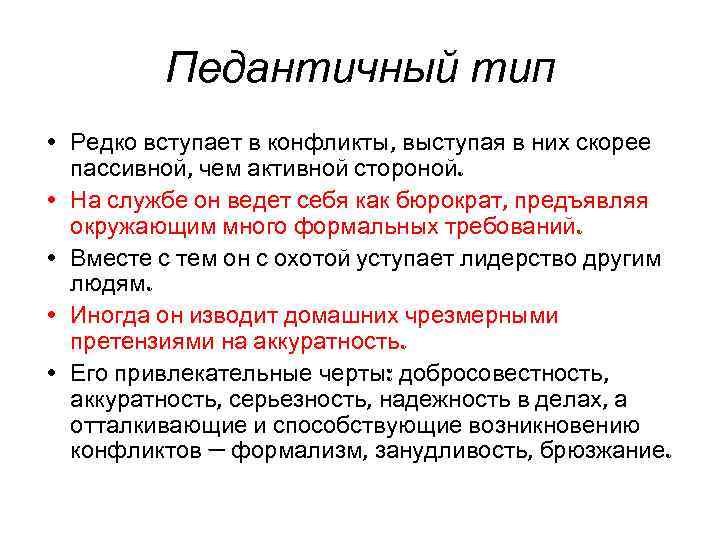 Педантичный тип

• Редко вступает в конфликты, выступая в них скорее пассивной, чем активной стороной.
• На службе он ведет себя как бюрократ, предъявляя окружающим много формальных требований.
• Вместе с тем он с охотой уступает лидерство другим людям.
• Иногда он изводит домашних чрезмерными претензиями на аккуратность.
• Его привлекательные черты: добросовестность, аккуратность, серьезность, надежность в делах, а отталкивающие и способствующие возникновению конфликтов — формализм, занудливость, брюзжание.